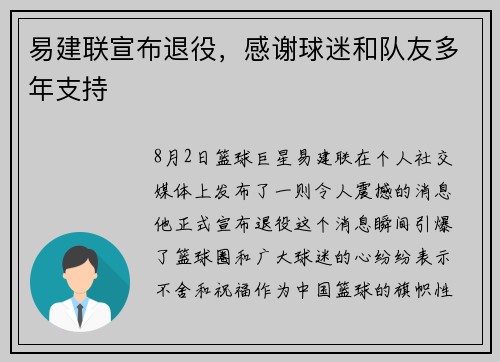 易建联宣布退役，感谢球迷和队友多年支持

8月2日篮球巨星易建联在个人社交媒体上发布了一则令人震撼的消息他正式宣布退役这个消息瞬间引爆了篮球圈和广大球迷的心纷纷表示不舍和祝福作为中国篮球的旗帜性